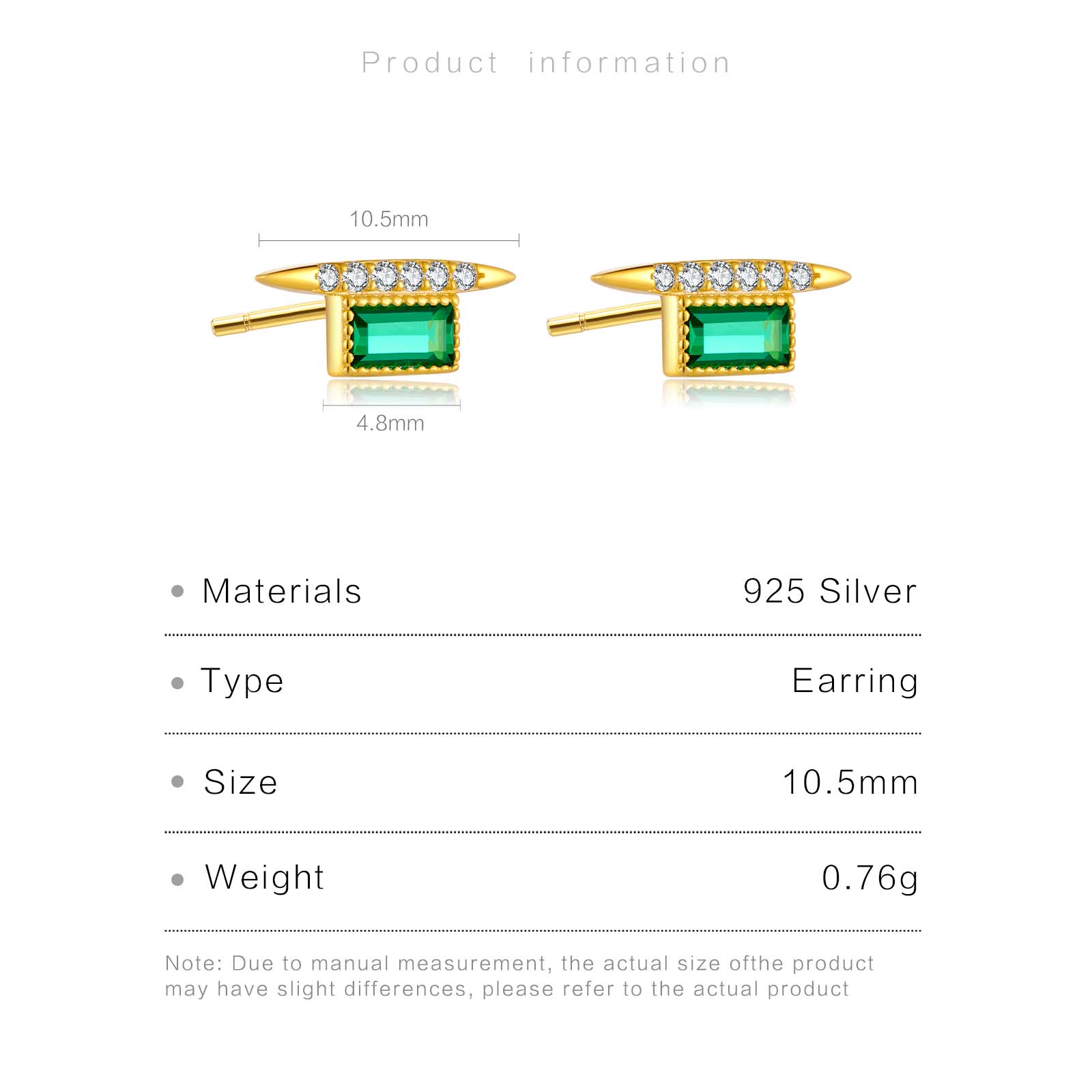 Product information

10.5mm

4.8mm

• Materials 925 Silver

• Type Earring

• Size 10.5mm

• Weight 0.76g

Note: Due to manual measurement, the actual size ofthe product may have slight differences, please refer to the actual product